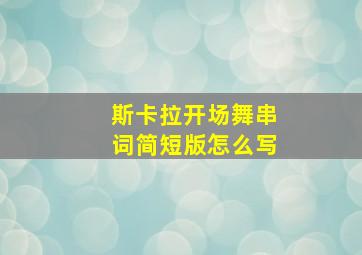 斯卡拉开场舞串词简短版怎么写